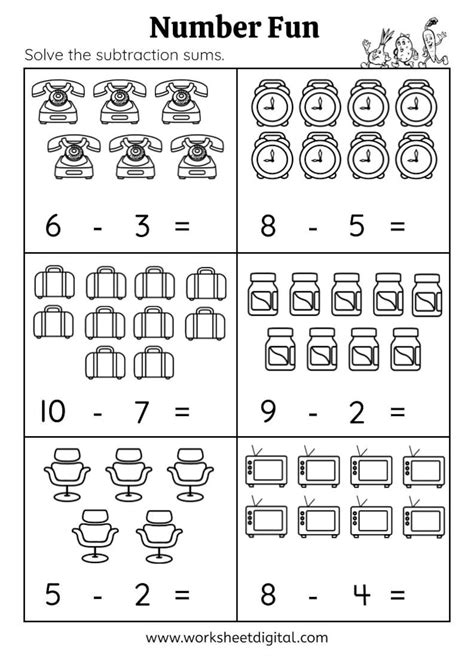 Number Fun

Solve the subtraction sums.

$6 - 3 =$

$8 - 5 =$

$10 - 7 =$

$9 - 2 =$

$5 - 2 =$

$8 - 4 =$

www.worksheetdigital.com